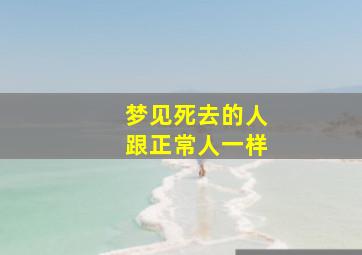 梦见死去的人
跟正常人一样